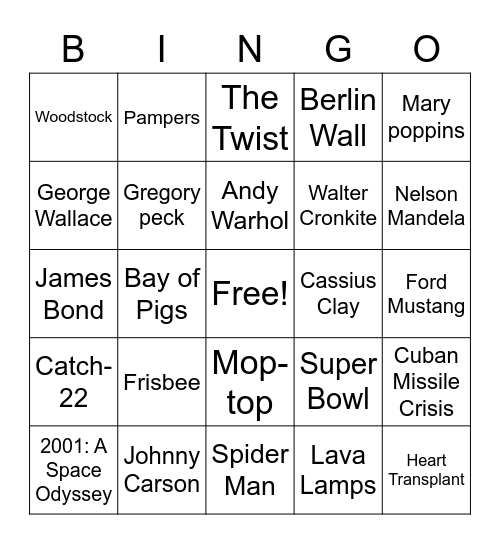 | B | I | N | G | O |
|---|---|---|---|---|
| Woodstock | Pampers | The Twist | Berlin Wall | Mary poppins |
| George Wallace | Gregory peck | Andy Warhol | Walter Cronkite | Nelson Mandela |
| James Bond | Bay of Pigs | Free! | Cassius Clay | Ford Mustang |
| Catch-22 | Frisbee | Mop-top | Super Bowl | Cuban Missile Crisis |
| 2001: A Space Odyssey | Johnny Carson | Spider Man | Lava Lamps | Heart Transplant |